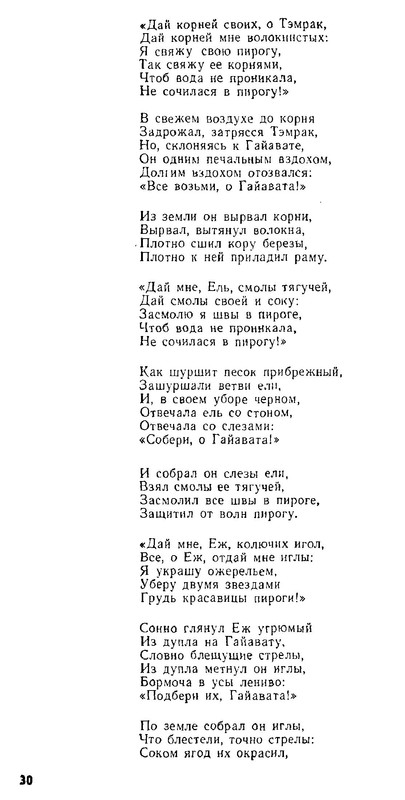 «Дай корней своих, о Тэмрак,
Дай корней мне волокнистых:
Я свяжу свою пирогу,
Так свяжу ее корнями,
Чтоб вода не проникала,
Не сочилася в пирогу!»

В свежем воздухе до корня
Задрожал, затрясся Тэмрак,
Но, склоняясь к Гайавате,
Он одним печальным вздохом,
Долгим вздохом отозвался:
«Все возьми, о Гайавата!»

Из земли он вырвал корни,
Вырвал, вытянул волокна,
Плотно сшил кору березы,
Плотно к ней приладил раму.

«Дай мне, Ель, смолы тягучей,
Дай смолы своей и соку:
Засмолю я швы в пироге,
Чтоб вода не проникала,
Не сочилася в пирогу!»

Как шуршит песок прибрежный,
Зашуршали ветви ели,
И, в своем уборе черном,
Отвечала ель со стоном,
Отвечала со слезами:
«Собери, о Гайавата!»

И собрал он слезы ели,
Взял смолы ее тягучей,
Засмолил все швы в пироге,
Защитил от волн пирогу.

«Дай мне, Еж, колючих игол,
Все, о Еж, отдай мне иглы:
Я украшу ожерельем,
Уберу двумя звездами
Грудь красавицы пироги!»

Сонно глянул Еж угрюмый
Из дупла на Гайавату,
Словно блещущие стрелы,
Из дупла метнул он иглы,
Бормоча в усы лениво:
«Подбери их, Гайавата!»

По земле собрал он иглы,
Что блестели, точно стрелы:
Соком ягод их окрасил,

30